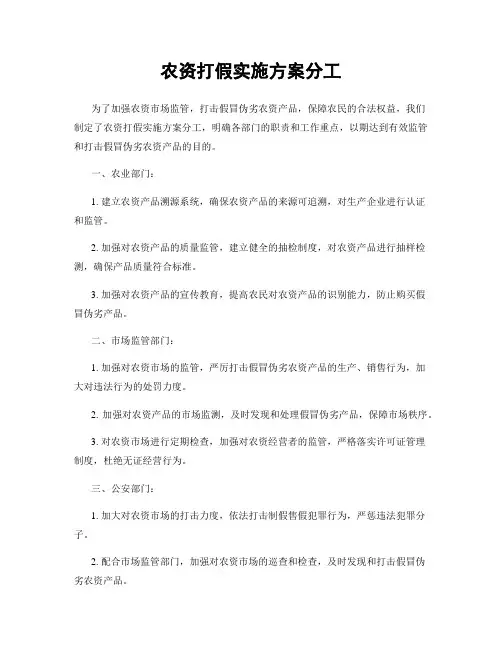 农资打假实施方案分工

为了加强农资市场监管，打击假冒伪劣农资产品，保障农民的合法权益，我们制定了农资打假实施方案分工，明确各部门的职责和工作重点，以期达到有效监管和打击假冒伪劣农资产品的目的。

一、农业部门：

1. 建立农资产品溯源系统，确保农资产品的来源可追溯，对生产企业进行认证和监管。

2. 加强对农资产品的质量监管，建立健全的抽检制度，对农资产品进行抽样检测，确保产品质量符合标准。

3. 加强对农资产品的宣传教育，提高农民对农资产品的识别能力，防止购买假冒伪劣产品。

二、市场监管部门：

1. 加强对农资市场的监管，严厉打击假冒伪劣农资产品的生产、销售行为，加大对违法行为的处罚力度。

2. 加强对农资产品的市场监测，及时发现和处理假冒伪劣产品，保障市场秩序。

3. 对农资市场进行定期检查，加强对农资经营者的监管，严格落实许可证管理制度，杜绝无证经营行为。

三、公安部门：

1. 加大对农资市场的打击力度，依法打击制假售假犯罪行为，严惩违法犯罪分子。

2. 配合市场监管部门，加强对农资市场的巡查和检查，及时发现和打击假冒伪劣农资产品。